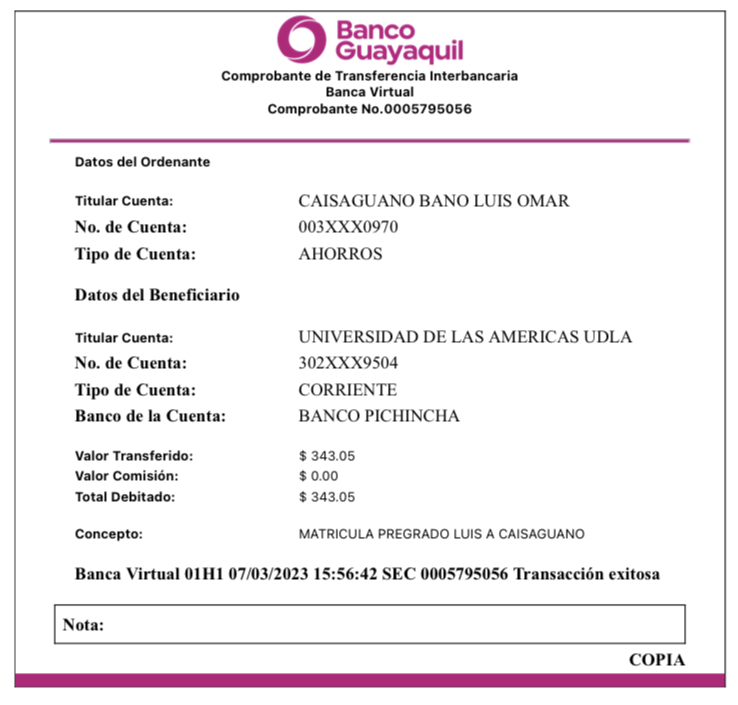 Banco Guayaquil
Comprobante de Transferencia Interbancaria
Banca Virtual
Comprobante No.0005795056

Datos del Ordenante

Titular Cuenta: CAISAGUANO BANO LUIS OMAR
No. de Cuenta: 003XXX0970
Tipo de Cuenta: AHORROS

Datos del Beneficiario

Titular Cuenta: UNIVERSIDAD DE LAS AMERICAS UDLA
No. de Cuenta: 302XXX9504
Tipo de Cuenta: CORRIENTE
Banco de la Cuenta: BANCO PICHINCHA

Valor Transferido: $ 343.05
Valor Comisión: $ 0.00
Total Debitado: $ 343.05

Concepto: MATRICULA PREGRADO LUIS A CAISAGUANO

Banca Virtual 01H1 07/03/2023 15:56:42 SEC 0005795056 Transacción exitosa

Nota:

COPIA